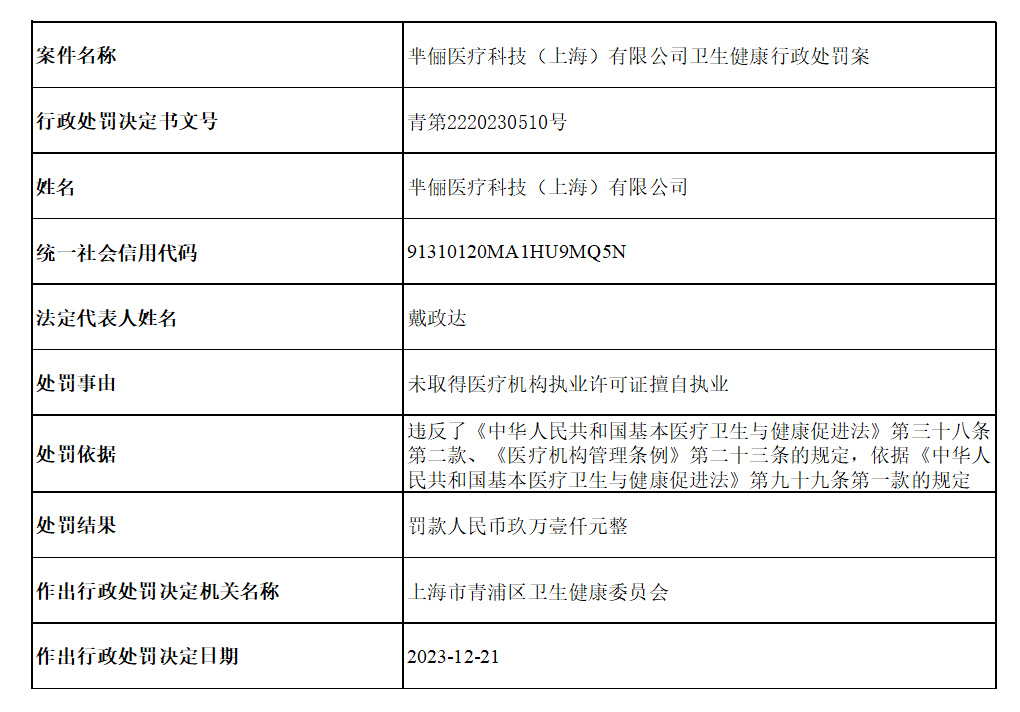 | 案件名称 | 芈俪医疗科技（上海）有限公司卫生健康行政处罚案 |
|---|---|
| 行政处罚决定书文号 | 青第2220230510号 |
| 姓名 | 芈俪医疗科技（上海）有限公司 |
| 统一社会信用代码 | 91310120MA1HU9MQ5N |
| 法定代表人姓名 | 戴政达 |
| 处罚事由 | 未取得医疗机构执业许可证擅自执业 |
| 处罚依据 | 违反了《中华人民共和国基本医疗卫生与健康促进法》第三十八条第二款、《医疗机构管理条例》第二十三条的规定，依据《中华人民共和国基本医疗卫生与健康促进法》第九十九条第一款的规定 |
| 处罚结果 | 罚款人民币玖万壹仟元整 |
| 作出行政处罚决定机关名称 | 上海市青浦区卫生健康委员会 |
| 作出行政处罚决定日期 | 2023-12-21 |